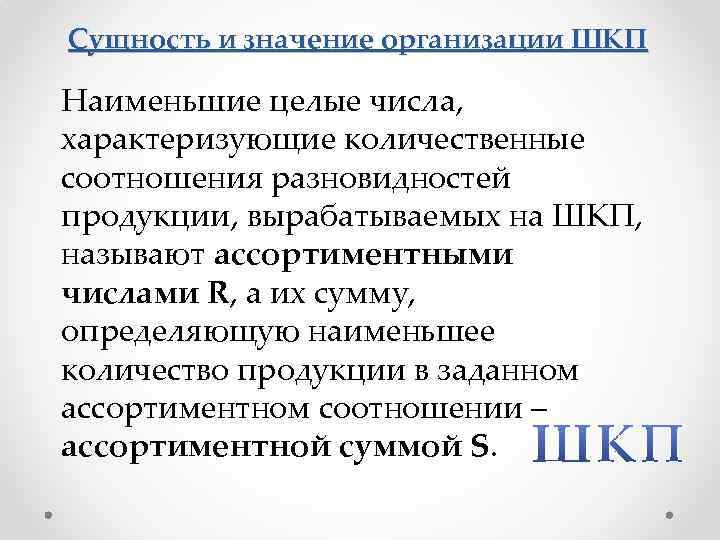 Сущность и значение организации ШКП

Наименьшие целые числа, характеризующие количественные соотношения разновидностей продукции, вырабатываемых на ШКП, называют ассортиментными числами R, а их сумму, определяющую наименьшее количество продукции в заданном ассортиментном соотношении – ассортиментной суммой S.

ШКП